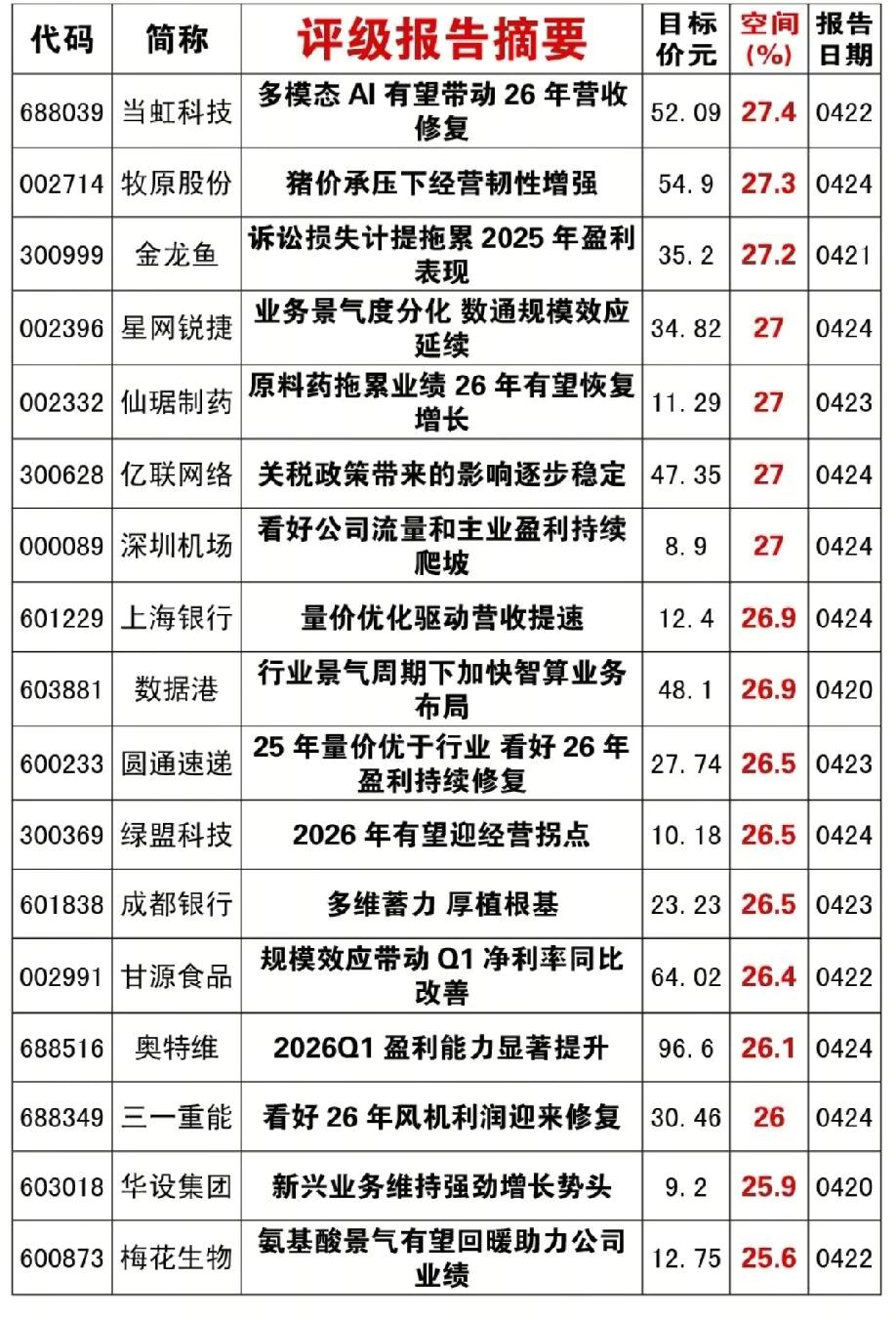 | 代码 | 简称 | 评级报告摘要 | 目标价元 | 空间(%) | 报告日期 |
|---|---|---|---|---|---|
| 688039 | 当虹科技 | 多模态 AI 有望带动 26 年营收修复 | 52.09 | 27.4 | 0422 |
| 002714 | 牧原股份 | 猪价承压下经营韧性增强 | 54.9 | 27.3 | 0424 |
| 300999 | 金龙鱼 | 诉讼损失计提拖累 2025 年盈利表现 | 35.2 | 27.2 | 0421 |
| 002396 | 星网锐捷 | 业务景气度分化 数通规模效应延续 | 34.82 | 27 | 0424 |
| 002332 | 仙琚制药 | 原料药拖累业绩 26 年有望恢复增长 | 11.29 | 27 | 0423 |
| 300628 | 亿联网络 | 关税政策带来的影响逐步稳定 | 47.35 | 27 | 0424 |
| 000089 | 深圳机场 | 看好公司流量和主业盈利持续爬坡 | 8.9 | 27 | 0424 |
| 601229 | 上海银行 | 量价优化驱动营收提速 | 12.4 | 26.9 | 0424 |
| 603881 | 数据港 | 行业景气周期下加快智算业务布局 | 48.1 | 26.9 | 0420 |
| 600233 | 圆通速递 | 25 年量价优于行业 看好 26 年盈利持续修复 | 27.74 | 26.5 | 0423 |
| 300369 | 绿盟科技 | 2026 年有望迎经营拐点 | 10.18 | 26.5 | 0424 |
| 601838 | 成都银行 | 多维蓄力 厚植根基 | 23.23 | 26.5 | 0423 |
| 002991 | 甘源食品 | 规模效应带动 Q1 净利率同比改善 | 64.02 | 26.4 | 0422 |
| 688516 | 奥特维 | 2026Q1 盈利能力显著提升 | 96.6 | 26.1 | 0424 |
| 688349 | 三一重能 | 看好 26 年风机利润迎来修复 | 30.46 | 26 | 0424 |
| 603018 | 华设集团 | 新兴业务维持强劲增长势头 | 9.2 | 25.9 | 0420 |
| 600873 | 梅花生物 | 氨基酸景气有望回暖助力公司业绩 | 12.75 | 25.6 | 0422 |